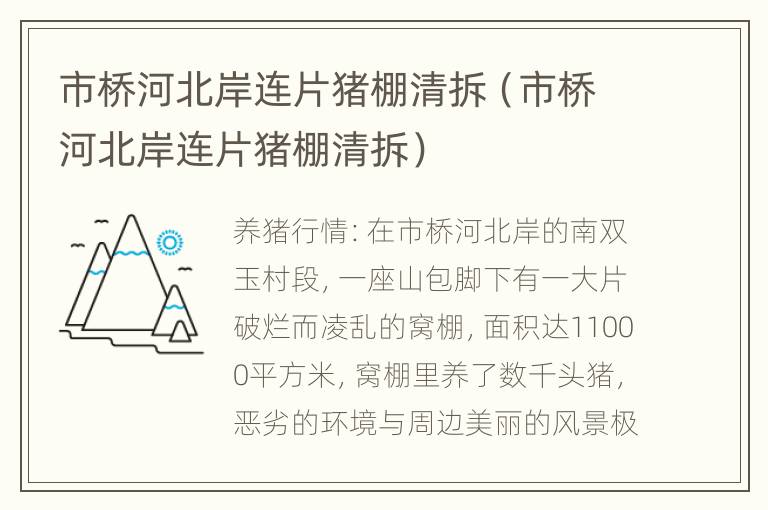 市桥河北岸连片猪棚清拆（市桥河北岸连片猪棚清拆）

养猪行情: 在市桥河北岸的南双玉村段, 一座山包脚下有一大片破烂而凌乱的窝棚, 面积达11000平方米, 窝棚里养了数千头猪, 恶劣的环境与周边美丽的风景极